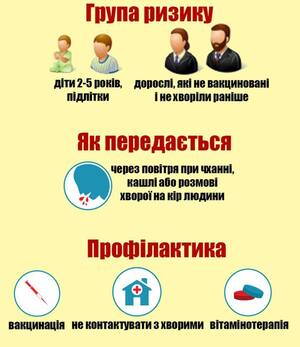 Група ризику

діти 2-5 років, підлітки

дорослі, які не вакциновані і не хворіли раніше

Як передається

через повітря при чханні, кашлі або розмові хворої на кір людини

Профілактика

вакцинація

не контактувати з хворими

вітамінотерапія